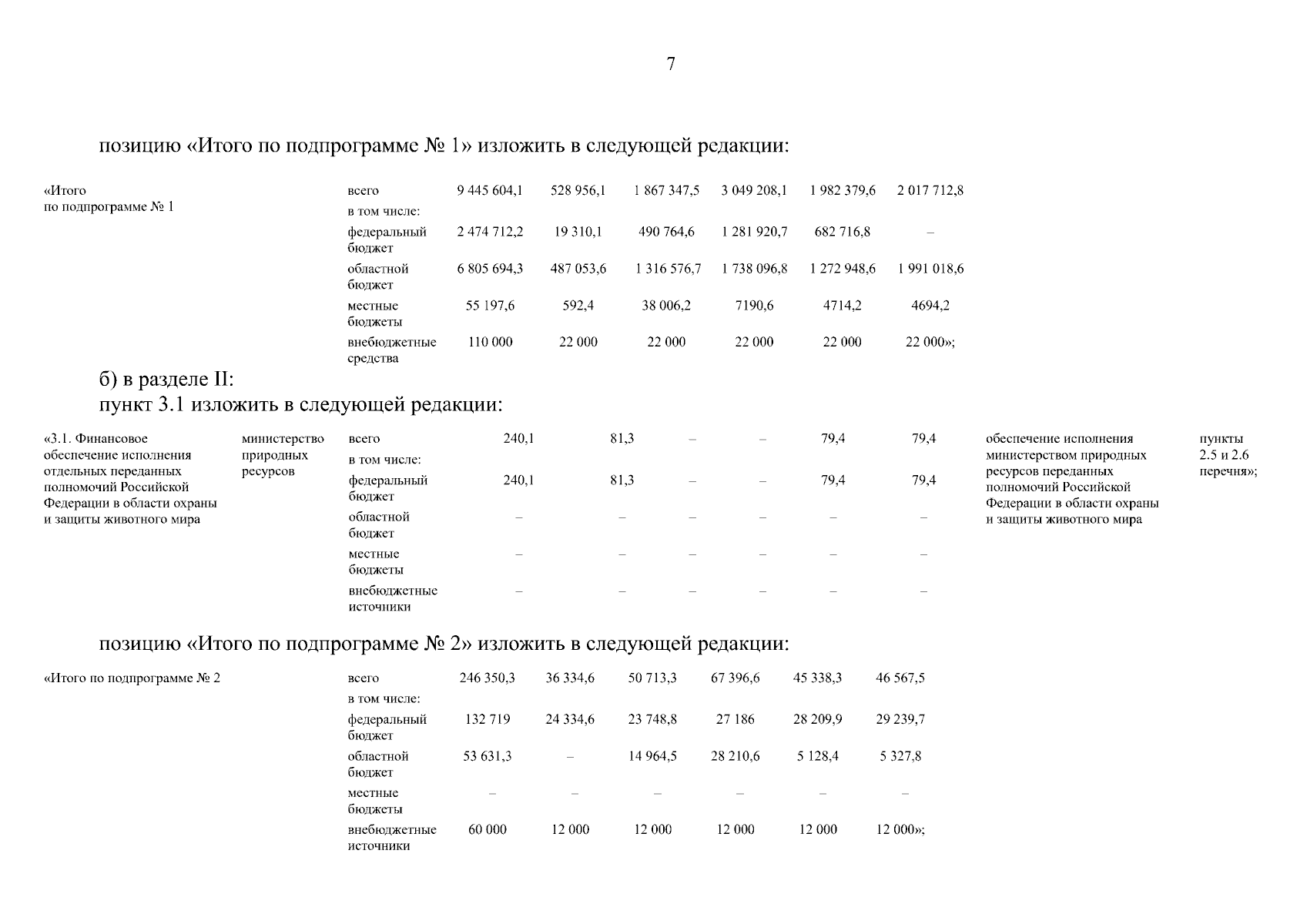 7

позицию «Итого по подпрограмме № 1» изложить в следующей редакции:

| «Итого по подпрограмме № 1 | всего | 9 445 604,1 | 528 956,1 | 1 867 347,5 | 3 049 208,1 | 1 982 379,6 | 2 017 712,8 |
|---|---|---|---|---|---|---|---|
| | в том числе: | | | | | | |
| | федеральный бюджет | 2 474 712,2 | 19 310,1 | 490 764,6 | 1 281 920,7 | 682 716,8 | – |
| | областной бюджет | 6 805 694,3 | 487 053,6 | 1 316 576,7 | 1 738 096,8 | 1 272 948,6 | 1 991 018,6 |
| | местные бюджеты | 55 197,6 | 592,4 | 38 006,2 | 7190,6 | 4714,2 | 4694,2 |
| | внебюджетные средства | 110 000 | 22 000 | 22 000 | 22 000 | 22 000 | 22 000»; |

б) в разделе II:
пункт 3.1 изложить в следующей редакции:

| «3.1. Финансовое обеспечение исполнения отдельных переданных полномочий Российской Федерации в области охраны и защиты животного мира | министерство природных ресурсов | всего | 240,1 | 81,3 | – | – | 79,4 | 79,4 | обеспечение исполнения министерством природных ресурсов переданных полномочий Российской Федерации в области охраны и защиты животного мира | пункты 2.5 и 2.6 перечня»; |
|---|---|---|---|---|---|---|---|---|---|---|
| | | в том числе: | | | | | | | | |
| | | федеральный бюджет | 240,1 | 81,3 | – | – | 79,4 | 79,4 | | |
| | | областной бюджет | – | – | – | – | – | – | | |
| | | местные бюджеты | – | – | – | – | – | – | | |
| | | внебюджетные источники | – | – | – | – | – | – | | |

позицию «Итого по подпрограмме № 2» изложить в следующей редакции:

| «Итого по подпрограмме № 2 | всего | 246 350,3 | 36 334,6 | 50 713,3 | 67 396,6 | 45 338,3 | 46 567,5 |
|---|---|---|---|---|---|---|---|
| | в том числе: | | | | | | |
| | федеральный бюджет | 132 719 | 24 334,6 | 23 748,8 | 27 186 | 28 209,9 | 29 239,7 |
| | областной бюджет | 53 631,3 | – | 14 964,5 | 28 210,6 | 5 128,4 | 5 327,8 |
| | местные бюджеты | – | – | – | – | – | – |
| | внебюджетные источники | 60 000 | 12 000 | 12 000 | 12 000 | 12 000 | 12 000»; |